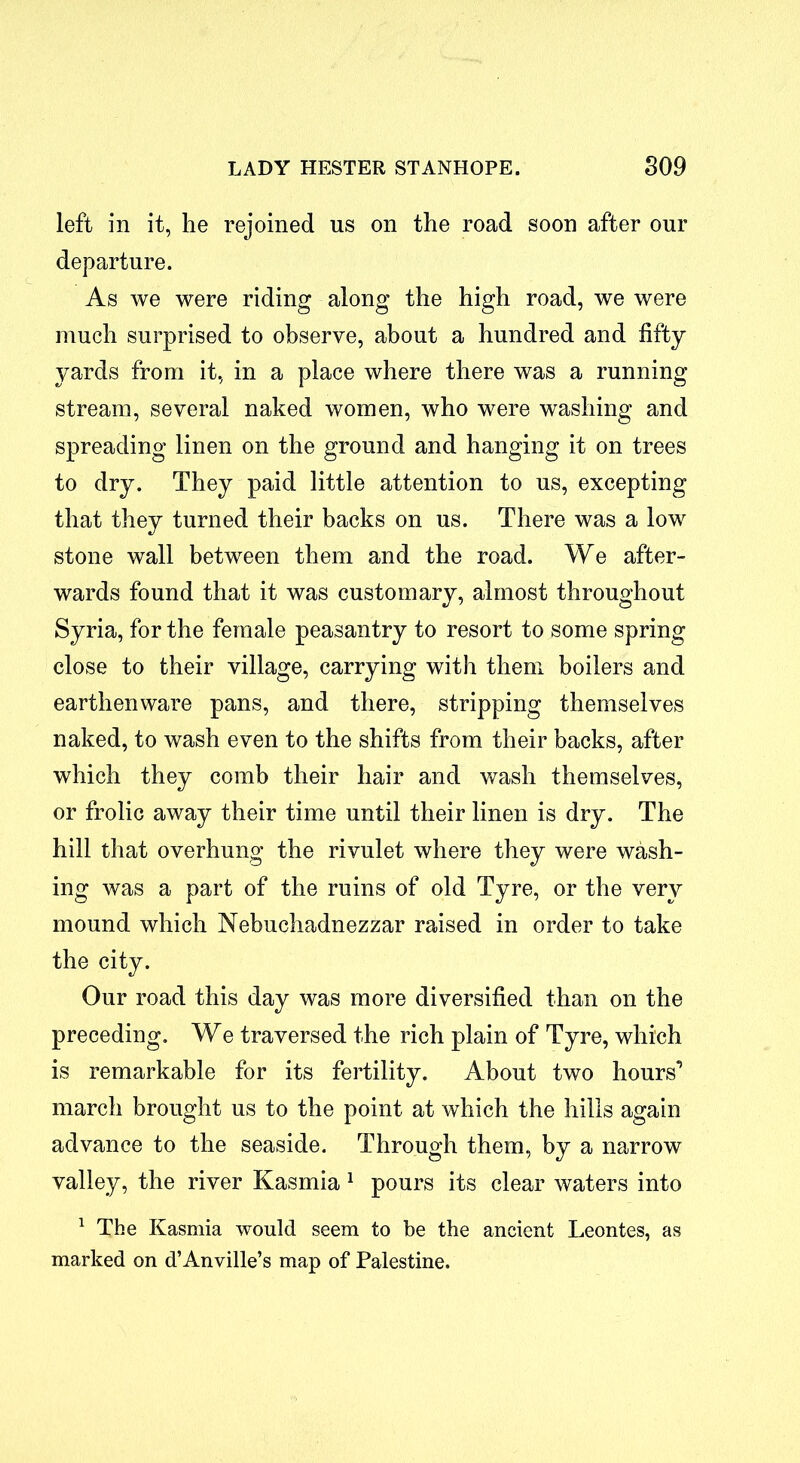 LADY HESTER STANHOPE. 309

left in it, he rejoined us on the road soon after our departure.

As we were riding along the high road, we were much surprised to observe, about a hundred and fifty yards from it, in a place where there was a running stream, several naked women, who were washing and spreading linen on the ground and hanging it on trees to dry. They paid little attention to us, excepting that they turned their backs on us. There was a low stone wall between them and the road. We afterwards found that it was customary, almost throughout Syria, for the female peasantry to resort to some spring close to their village, carrying with them boilers and earthenware pans, and there, stripping themselves naked, to wash even to the shifts from their backs, after which they comb their hair and wash themselves, or frolic away their time until their linen is dry. The hill that overhung the rivulet where they were washing was a part of the ruins of old Tyre, or the very mound which Nebuchadnezzar raised in order to take the city.

Our road this day was more diversified than on the preceding. We traversed the rich plain of Tyre, which is remarkable for its fertility. About two hours' march brought us to the point at which the hills again advance to the seaside. Through them, by a narrow valley, the river Kasmia $^1$ pours its clear waters into

$^1$ The Kasmia would seem to be the ancient Leontes, as marked on d'Anville's map of Palestine.